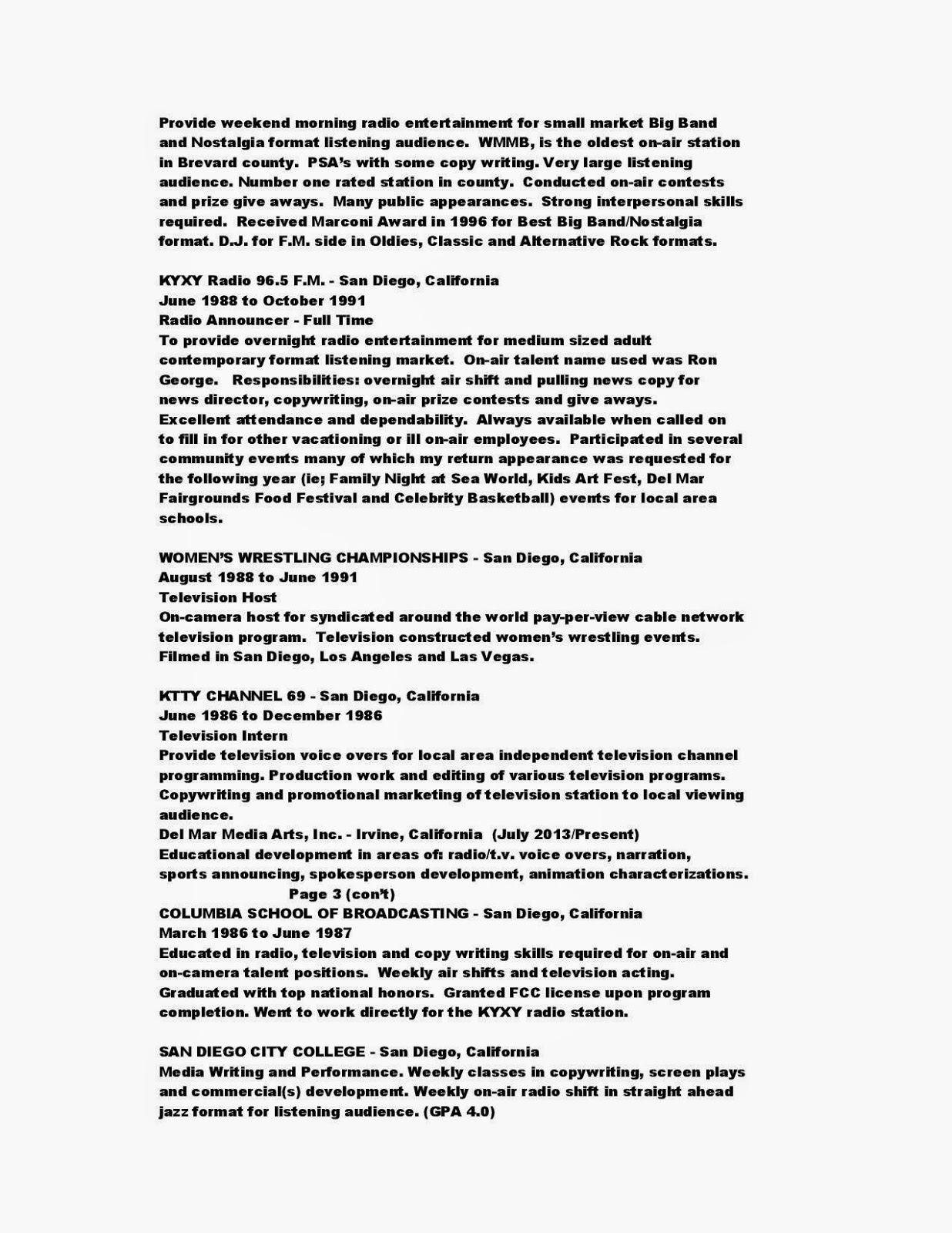 Provide weekend morning radio entertainment for small market Big Band and Nostalgia format listening audience. WMMB, is the oldest on-air station in Brevard county. PSA's with some copy writing. Very large listening audience. Number one rated station in county. Conducted on-air contests and prize give aways. Many public appearances. Strong interpersonal skills required. Received Marconi Award in 1996 for Best Big Band/Nostalgia format. D.J. for F.M. side in Oldies, Classic and Alternative Rock formats.

KYXY Radio 96.5 F.M. - San Diego, California
June 1988 to October 1991
Radio Announcer - Full Time
To provide overnight radio entertainment for medium sized adult contemporary format listening market. On-air talent name used was Ron George. Responsibilities: overnight air shift and pulling news copy for news director, copywriting, on-air prize contests and give aways. Excellent attendance and dependability. Always available when called on to fill in for other vacationing or ill on-air employees. Participated in several community events many of which my return appearance was requested for the following year (ie; Family Night at Sea World, Kids Art Fest, Del Mar Fairgrounds Food Festival and Celebrity Basketball) events for local area schools.

WOMEN'S WRESTLING CHAMPIONSHIPS - San Diego, California
August 1988 to June 1991
Television Host
On-camera host for syndicated around the world pay-per-view cable network television program. Television constructed women's wrestling events. Filmed in San Diego, Los Angeles and Las Vegas.

KTTY CHANNEL 69 - San Diego, California
June 1986 to December 1986
Television Intern
Provide television voice overs for local area independent television channel programming. Production work and editing of various television programs. Copywriting and promotional marketing of television station to local viewing audience.
Del Mar Media Arts, Inc. - Irvine, California (July 2013/Present)
Educational development in areas of: radio/t.v. voice overs, narration, sports announcing, spokesperson development, animation characterizations.
Page 3 (con't)
COLUMBIA SCHOOL OF BROADCASTING - San Diego, California
March 1986 to June 1987
Educated in radio, television and copy writing skills required for on-air and on-camera talent positions. Weekly air shifts and television acting. Graduated with top national honors. Granted FCC license upon program completion. Went to work directly for the KYXY radio station.

SAN DIEGO CITY COLLEGE - San Diego, California
Media Writing and Performance. Weekly classes in copywriting, screen plays and commercial(s) development. Weekly on-air radio shift in straight ahead jazz format for listening audience. (GPA 4.0)